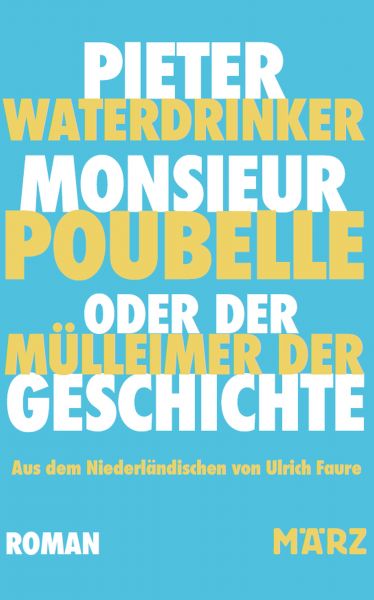 PIETER
WATERDRINKER
MONSIEUR
POUBELLE
ODER DER
MÜLLEIMER DER
GESCHICHTE

Aus dem Niederländischen von Ulrich Faure

ROMAN

MÄRZ